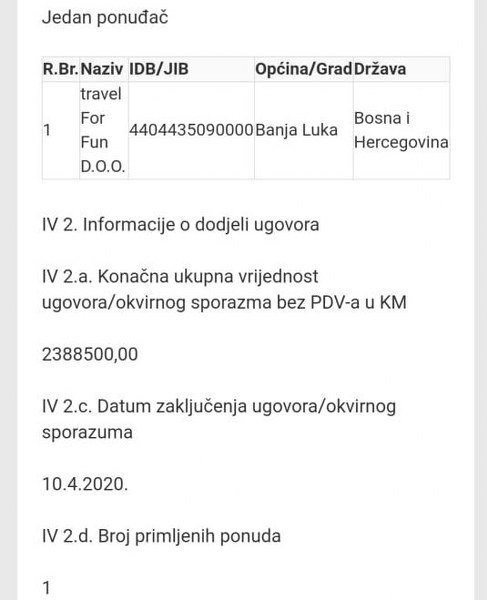 Jedan ponuđač

| R.Br. | Naziv | IDB/JIB | Općina/Grad | Država |
|---|---|---|---|---|
| 1 | travel For Fun D.O.O. | 4404435090000 | Banja Luka | Bosna i Hercegovina |

IV 2. Informacije o dodjeli ugovora

IV 2.a. Konačna ukupna vrijednost ugovora/okvirnog sporazma bez PDV-a u KM

2388500,00

IV 2.c. Datum zaključenja ugovora/okvirnog sporazuma

10.4.2020.

IV 2.d. Broj primljenih ponuda

1